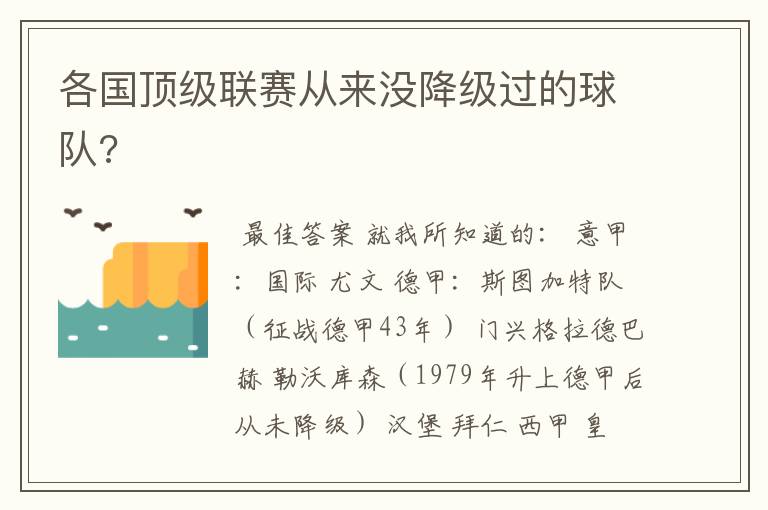 各国顶级联赛从来没降级过的球队?

最佳答案 就我所知道的: 意甲: 国际 尤文 德甲: 斯图加特队（征战德甲43年） 门兴格拉德巴赫 勒沃库森（1979年升上德甲后从未降级） 汉堡 拜仁 西甲 皇